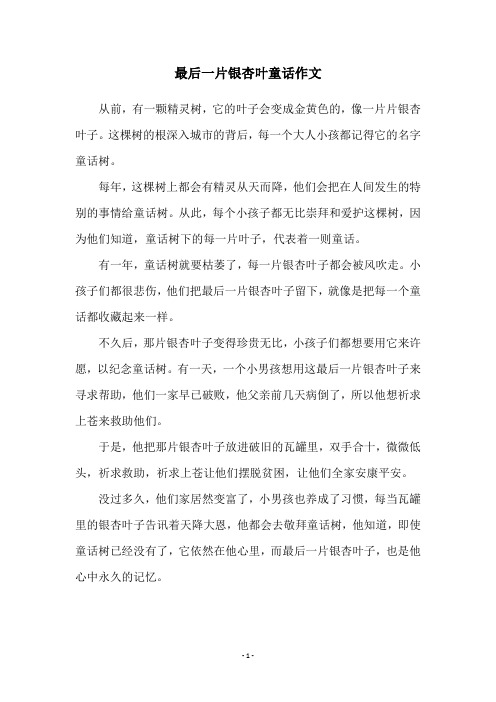 最后一片银杏叶童话作文

从前，有一颗精灵树，它的叶子会变成金黄色的，像一片片银杏叶子。这棵树的根深入城市的背后，每一个大人小孩都记得它的名字童话树。

每年，这棵树上都会有精灵从天而降，他们会把在人间发生的特别的事情给童话树。从此，每个小孩子都无比崇拜和爱护这棵树，因为他们知道，童话树下的每一片叶子，代表着一则童话。

有一年，童话树就要枯萎了，每一片银杏叶子都会被风吹走。小孩子们都很悲伤，他们把最后一片银杏叶子留下，就像是把每一个童话都收藏起来一样。

不久后，那片银杏叶子变得珍贵无比，小孩子们都想要用它来许愿，以纪念童话树。有一天，一个小男孩想用这最后一片银杏叶子来寻求帮助，他们一家早已破败，他父亲前几天病倒了，所以他想祈求上苍来救助他们。

于是，他把那片银杏叶子放进破旧的瓦罐里，双手合十，微微低头，祈求救助，祈求上苍让他们摆脱贫困，让他们全家安康平安。

没过多久，他们家居然变富了，小男孩也养成了习惯，每当瓦罐里的银杏叶子告讯着天降大恩，他都会去敬拜童话树，他知道，即使童话树已经没有了，它依然在他心里，而最后一片银杏叶子，也是他心中永久的记忆。

- 1 -